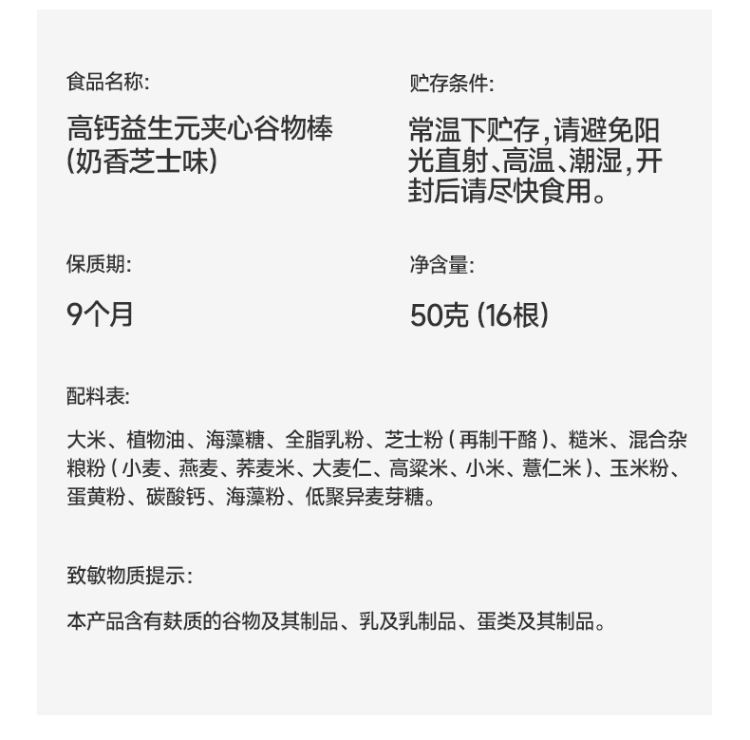 食品名称:

高钙益生元夹心谷物棒(奶香芝士味)

保质期:

9个月

贮存条件:

常温下贮存,请避免阳光直射、高温、潮湿,开封后请尽快食用。

净含量:

50克(16根)

配料表:

大米、植物油、海藻糖、全脂乳粉、芝士粉(再制干酪)、糙米、混合杂粮粉(小麦、燕麦、荞麦米、大麦仁、高粱米、小米、薏仁米)、玉米粉、蛋黄粉、碳酸钙、海藻粉、低聚异麦芽糖。

致敏物质提示:

本产品含有麸质的谷物及其制品、乳及乳制品、蛋类及其制品。